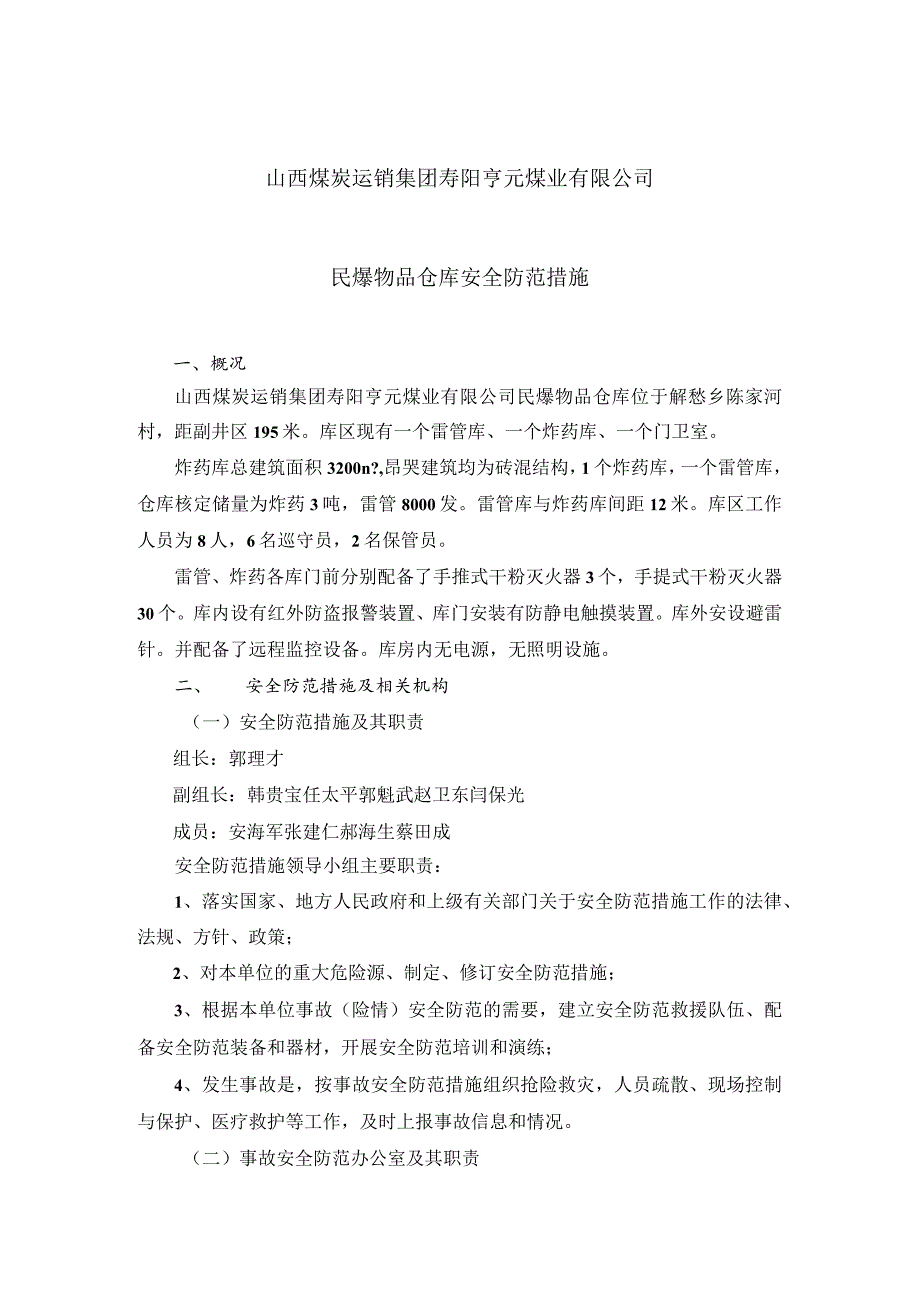 山西煤炭运销集团寿阳亨元煤业有限公司

民爆物品仓库安全防范措施

一、概况

山西煤炭运销集团寿阳亨元煤业有限公司民爆物品仓库位于解愁乡陈家河村，距副井区195米。库区现有一个雷管库、一个炸药库、一个门卫室。

炸药库总建筑面积3200n?,昂哭建筑均为砖混结构，1个炸药库，一个雷管库，仓库核定储量为炸药3吨，雷管8000发。雷管库与炸药库间距12米。库区工作人员为8人，6名巡守员，2名保管员。

雷管、炸药各库门前分别配备了手推式干粉灭火器3个，手提式干粉灭火器30个。库内设有红外防盗报警装置、库门安装有防静电触摸装置。库外安设避雷针。并配备了远程监控设备。库房内无电源，无照明设施。

二、　安全防范措施及相关机构

（一）安全防范措施及其职责

组长：郭理才

副组长：韩贵宝任太平郭魁武赵卫东闫保光

成员：安海军张建仁郝海生蔡田成

安全防范措施领导小组主要职责：

1、落实国家、地方人民政府和上级有关部门关于安全防范措施工作的法律、法规、方针、政策；

2、对本单位的重大危险源、制定、修订安全防范措施；

3、根据本单位事故（险情）安全防范的需要，建立安全防范救援队伍、配备安全防范装备和器材，开展安全防范培训和演练；

4、发生事故是，按事故安全防范措施组织抢险救灾，人员疏散、现场控制与保护、医疗救护等工作，及时上报事故信息和情况。

（二）事故安全防范办公室及其职责